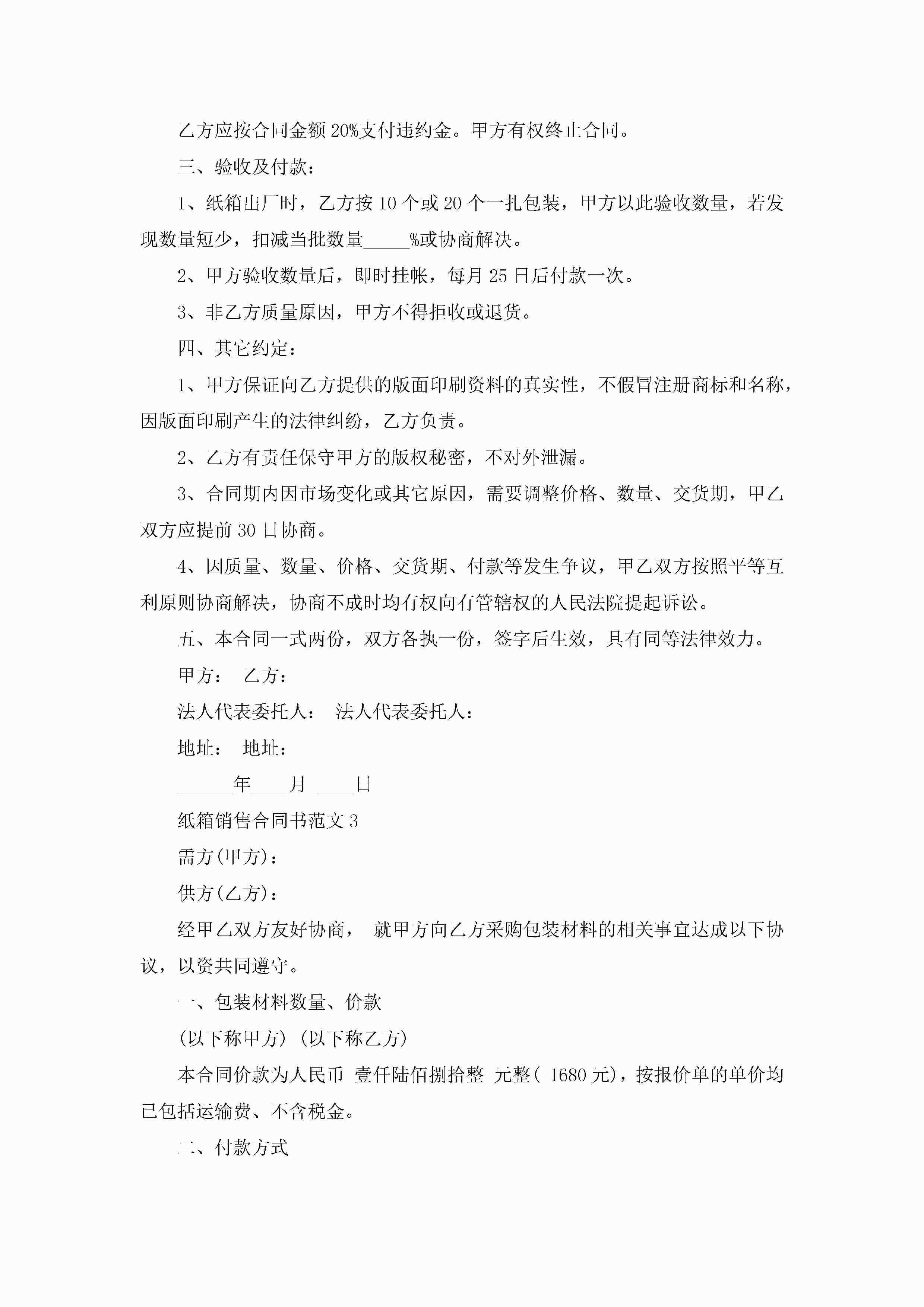 乙方应按合同金额20%支付违约金。甲方有权终止合同。

三、验收及付款：

1、纸箱出厂时，乙方按10个或20个一扎包装，甲方以此验收数量，若发现数量短少，扣减当批数量_____%或协商解决。

2、甲方验收数量后，即时挂帐，每月25日后付款一次。

3、非乙方质量原因，甲方不得拒收或退货。

四、其它约定：

1、甲方保证向乙方提供的版面印刷资料的真实性，不假冒注册商标和名称，因版面印刷产生的法律纠纷，乙方负责。

2、乙方有责任保守甲方的版权秘密，不对外泄漏。

3、合同期内因市场变化或其它原因，需要调整价格、数量、交货期，甲乙双方应提前30日协商。

4、因质量、数量、价格、交货期、付款等发生争议，甲乙双方按照平等互利原则协商解决，协商不成时均有权向有管辖权的人民法院提起诉讼。

五、本合同一式两份，双方各执一份，签字后生效，具有同等法律效力。

甲方： 乙方：

法人代表委托人： 法人代表委托人：

地址： 地址：

______年____月 ____日

纸箱销售合同书范文3

需方(甲方)：

供方(乙方)：

经甲乙双方友好协商， 就甲方向乙方采购包装材料的相关事宜达成以下协议，以资共同遵守。

一、包装材料数量、价款

(以下称甲方) (以下称乙方)

本合同价款为人民币 壹仟陆佰捌拾整 元整( 1680元)，按报价单的单价均已包括运输费、不含税金。

二、付款方式